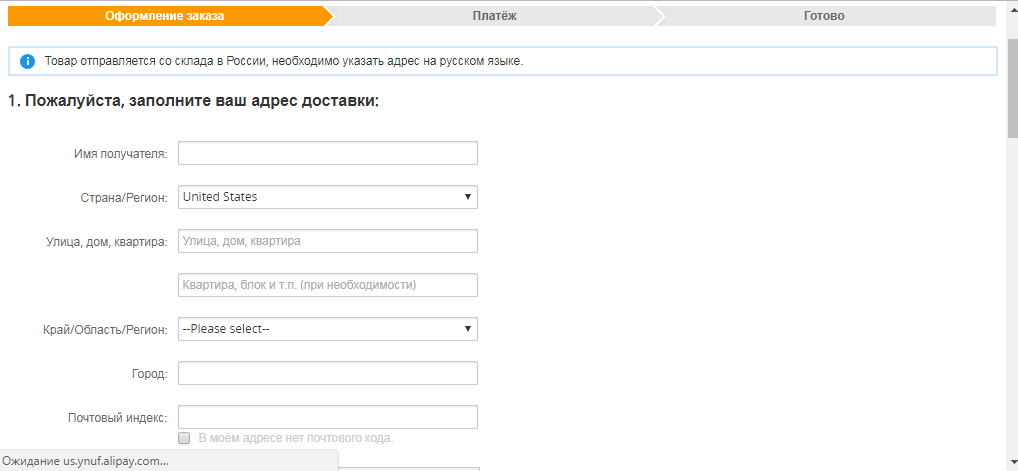 Оформление заказа
Платёж
Готово

Товар отправляется со склада в России, необходимо указать адрес на русском языке.

1. Пожалуйста, заполните ваш адрес доставки:

Имя получателя:

Страна/Регион: United States

Улица, дом, квартира: Улица, дом, квартира

Квартира, блок и т.п. (при необходимости)

Край/Область/Регион: --Please select--

Город:

Почтовый индекс:

В моём адресе нет почтового кода.

Ожидание us.ynuf.alipay.com...